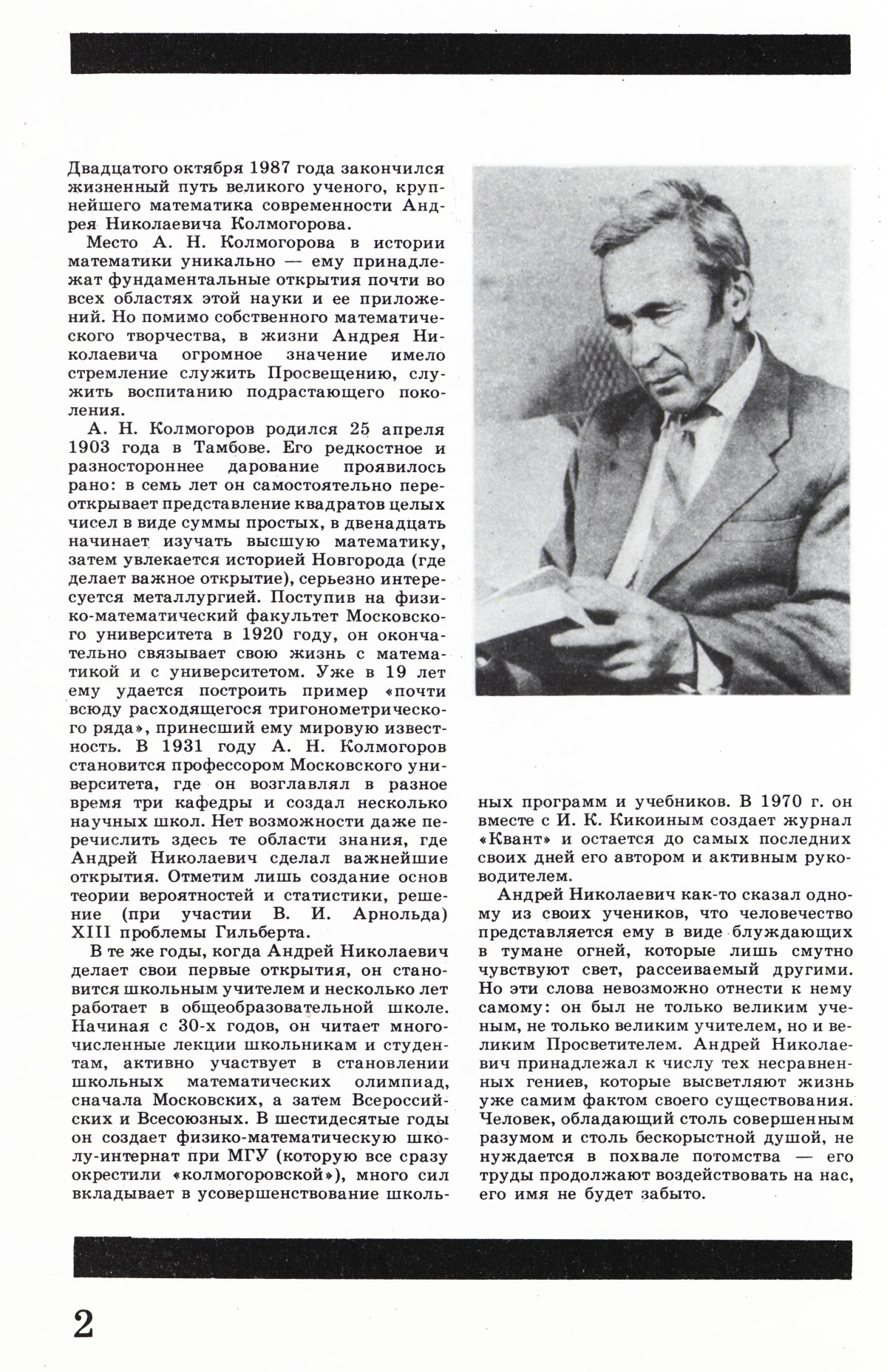 Двадцатого октября 1987 года закончился жизненный путь великого ученого, крупнейшего математика современности Андрея Николаевича Колмогорова.

Место А. Н. Колмогорова в истории математики уникально — ему принадлежат фундаментальные открытия почти во всех областях этой науки и ее приложений. Но помимо собственного математического творчества, в жизни Андрея Николаевича огромное значение имело стремление служить Просвещению, служить воспитанию подрастающего поколения.

А. Н. Колмогоров родился 25 апреля 1903 года в Тамбове. Его редкостное и разностороннее дарование проявилось рано: в семь лет он самостоятельно переоткрывает представление квадратов целых чисел в виде суммы простых, в двенадцать начинает изучать высшую математику, затем увлекается историей Новгорода (где делает важное открытие), серьезно интересуется металлургией. Поступив на физико-математический факультет Московского университета в 1920 году, он окончательно связывает свою жизнь с математикой и с университетом. Уже в 19 лет ему удается построить пример «почти всюду расходящегося тригонометрического ряда», принесший ему мировую известность. В 1931 году А. Н. Колмогоров становится профессором Московского университета, где он возглавлял в разное время три кафедры и создал несколько научных школ. Нет возможности даже перечислить здесь те области знания, где Андрей Николаевич сделал важнейшие открытия. Отметим лишь создание основ теории вероятностей и статистики, решение (при участии В. И. Арнольда) XIII проблемы Гильберта.

В те же годы, когда Андрей Николаевич делает свои первые открытия, он становится школьным учителем и несколько лет работает в общеобразовательной школе. Начиная с 30-х годов, он читает многочисленные лекции школьникам и студентам, активно участвует в становлении школьных математических олимпиад, сначала Московских, а затем Всероссийских и Всесоюзных. В шестидесятые годы он создает физико-математическую школу-интернат при МГУ (которую все сразу окрестили «колмогоровской»), много сил вкладывает в усовершенствование школьных программ и учебников. В 1970 г. он вместе с И. К. Кикоиным создает журнал «Квант» и остается до самых последних своих дней его автором и активным руководителем.

Андрей Николаевич как-то сказал одному из своих учеников, что человечество представляется ему в виде блуждающих в тумане огней, которые лишь смутно чувствуют свет, рассеиваемый другими. Но эти слова невозможно отнести к нему самому: он был не только великим ученым, не только великим учителем, но и великим Просветителем. Андрей Николаевич принадлежал к числу тех несравненных гениев, которые высветляют жизнь уже самим фактом своего существования. Человек, обладающий столь совершенным разумом и столь бескорыстной душой, не нуждается в похвале потомства — его труды продолжают воздействовать на нас, его имя не будет забыто.

2